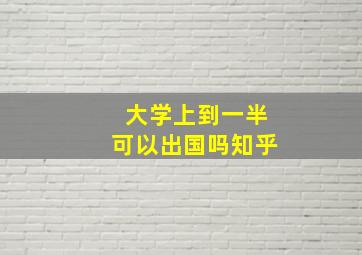 大学上到一半
可以出国吗知乎